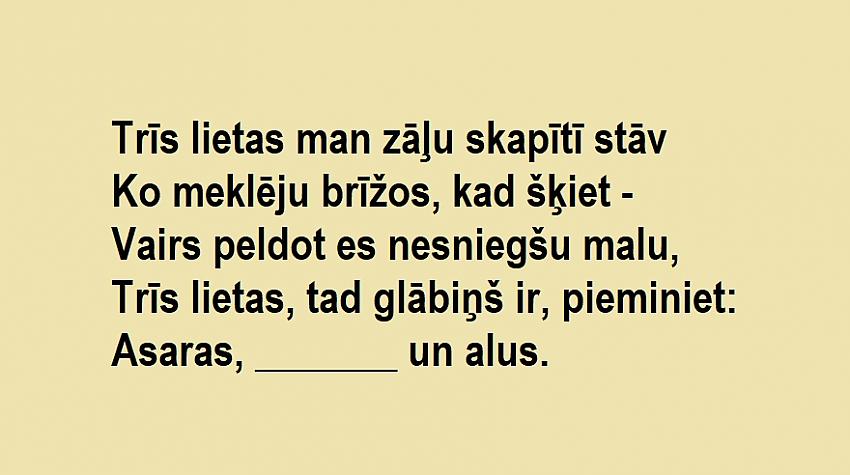 Trīs lietas man zāļu skapītī stāv
Ko meklēju brīžos, kad šķiet -
Vairs peldot es nesniegšu malu,
Trīs lietas, tad glābiņš ir, pieminiet:
Asaras, _______ un alus.